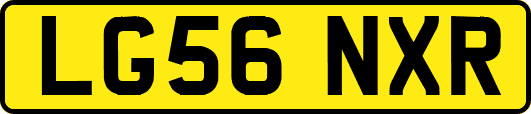 LG56 NXR